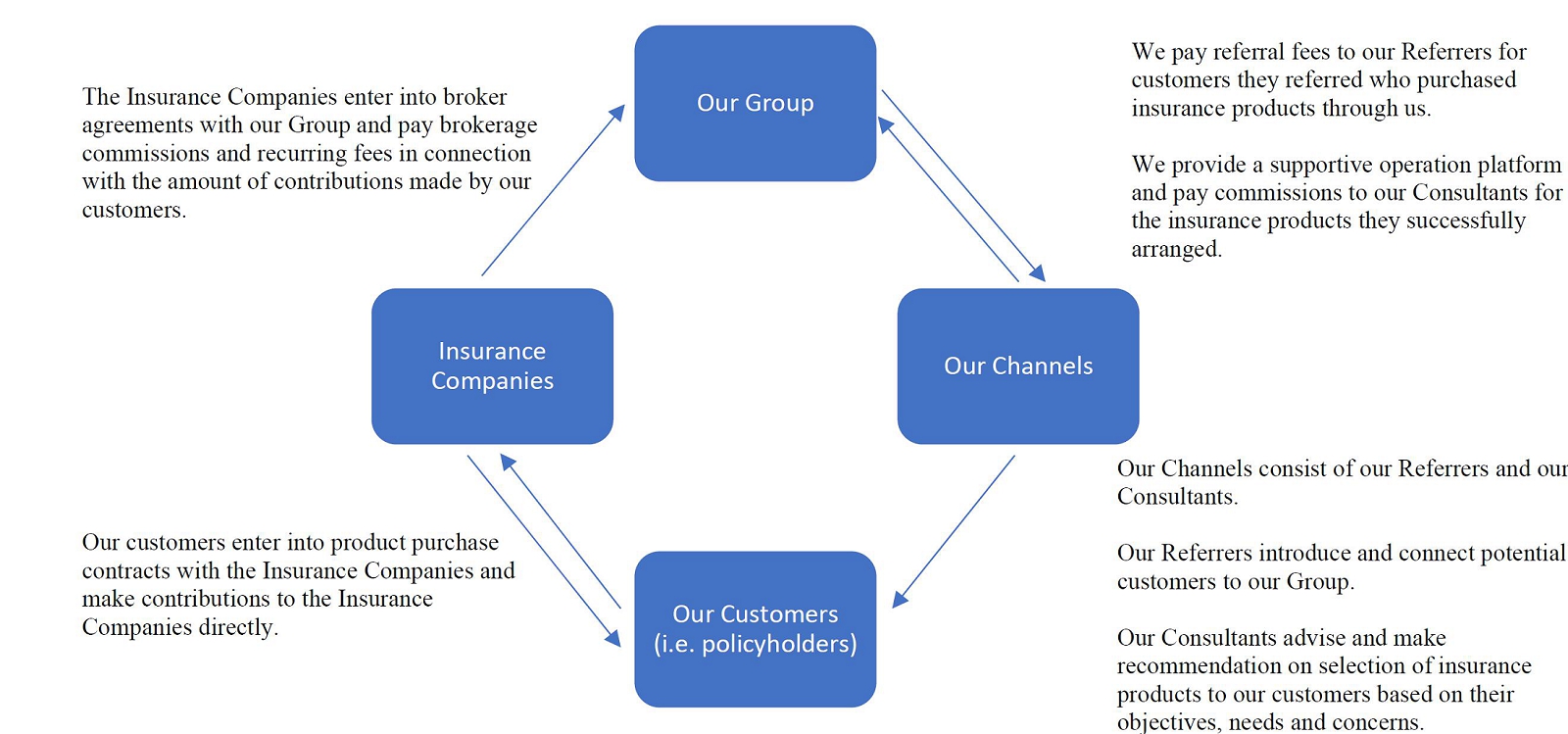 The Insurance Companies enter into broker agreements with our Group and pay brokerage commissions and recurring fees in connection with the amount of contributions made by our customers.

Our Group

We pay referral fees to our Referrers for customers they referred who purchased insurance products through us.

We provide a supportive operation platform and pay commissions to our Consultants for the insurance products they successfully arranged.

Insurance Companies

Our Channels

Our Channels consist of our Referrers and our Consultants.

Our Referrers introduce and connect potential customers to our Group.

Our Consultants advise and make recommendation on selection of insurance products to our customers based on their objectives, needs and concerns.

Our customers enter into product purchase contracts with the Insurance Companies and make contributions to the Insurance Companies directly.

Our Customers (i.e. policyholders)